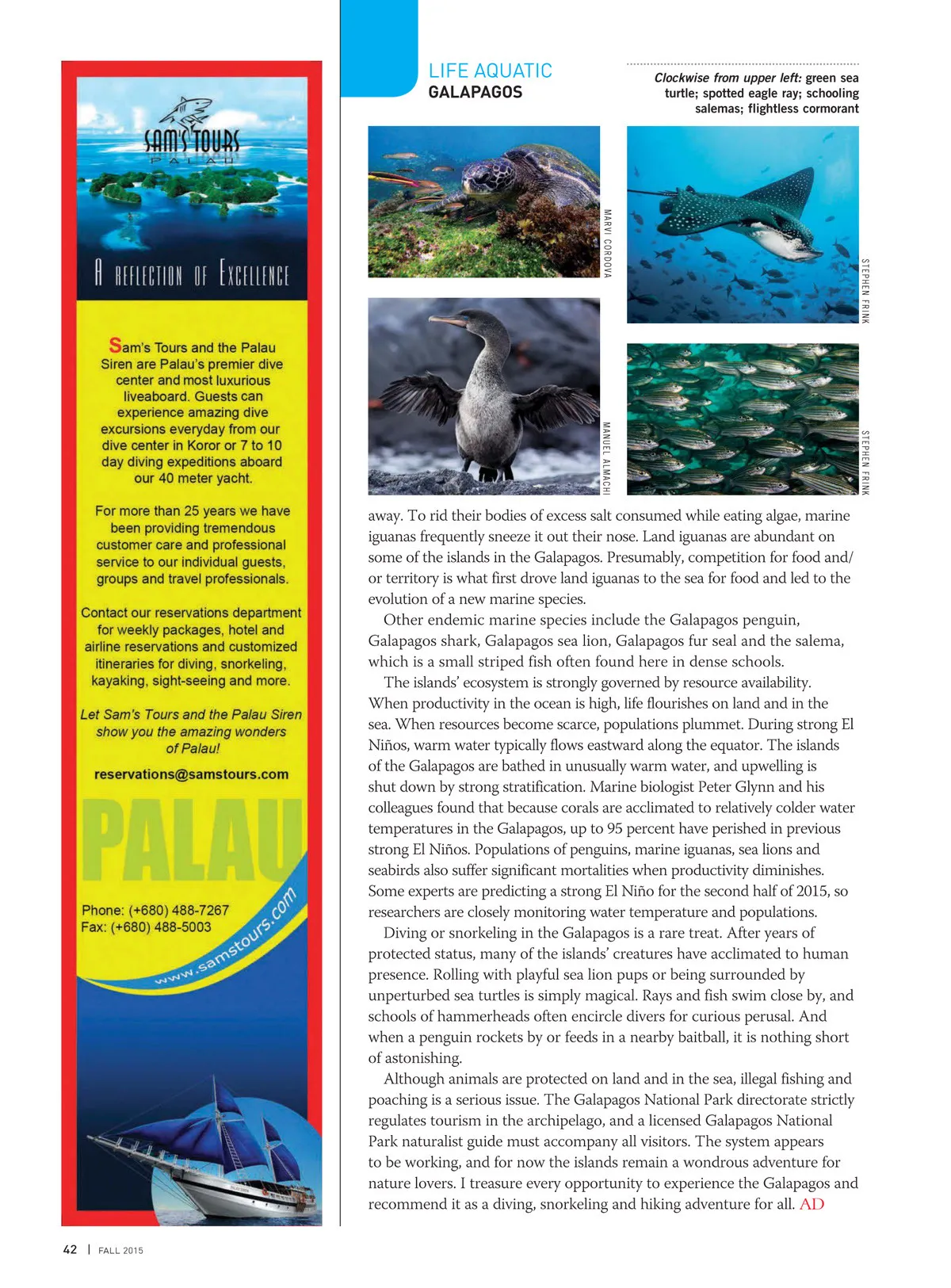 SAM'S TOURS
PALAU

A REFLECTION OF EXCELLENCE

Sam's Tours and the Palau Siren are Palau's premier dive center and most luxurious liveaboard. Guests can experience amazing dive excursions everyday from our dive center in Koror or 7 to 10 day diving expeditions aboard our 40 meter yacht.

For more than 25 years we have been providing tremendous customer care and professional service to our individual guests, groups and travel professionals.

Contact our reservations department for weekly packages, hotel and airline reservations and customized itineraries for diving, snorkeling, kayaking, sight-seeing and more.

Let Sam's Tours and the Palau Siren show you the amazing wonders of Palau!

reservations@samstours.com

PALAU

Phone: (+680) 488-7267
Fax: (+680) 488-5003

www.samstours.com

LIFE AQUATIC
GALAPAGOS

Clockwise from upper left: green sea turtle; spotted eagle ray; schooling salemas; flightless cormorant

MARVI CORDOVA

STEPHEN FRINK

MANUEL ALMACHI

STEPHEN FRINK

away. To rid their bodies of excess salt consumed while eating algae, marine iguanas frequently sneeze it out their nose. Land iguanas are abundant on some of the islands in the Galapagos. Presumably, competition for food and/or territory is what first drove land iguanas to the sea for food and led to the evolution of a new marine species.

Other endemic marine species include the Galapagos penguin, Galapagos shark, Galapagos sea lion, Galapagos fur seal and the salema, which is a small striped fish often found here in dense schools.

The islands' ecosystem is strongly governed by resource availability. When productivity in the ocean is high, life flourishes on land and in the sea. When resources become scarce, populations plummet. During strong El Niños, warm water typically flows eastward along the equator. The islands of the Galapagos are bathed in unusually warm water, and upwelling is shut down by strong stratification. Marine biologist Peter Glynn and his colleagues found that because corals are acclimated to relatively colder water temperatures in the Galapagos, up to 95 percent have perished in previous strong El Niños. Populations of penguins, marine iguanas, sea lions and seabirds also suffer significant mortalities when productivity diminishes. Some experts are predicting a strong El Niño for the second half of 2015, so researchers are closely monitoring water temperature and populations.

Diving or snorkeling in the Galapagos is a rare treat. After years of protected status, many of the islands' creatures have acclimated to human presence. Rolling with playful sea lion pups or being surrounded by unperturbed sea turtles is simply magical. Rays and fish swim close by, and schools of hammerheads often encircle divers for curious perusal. And when a penguin rockets by or feeds in a nearby baitball, it is nothing short of astonishing.

Although animals are protected on land and in the sea, illegal fishing and poaching is a serious issue. The Galapagos National Park directorate strictly regulates tourism in the archipelago, and a licensed Galapagos National Park naturalist guide must accompany all visitors. The system appears to be working, and for now the islands remain a wondrous adventure for nature lovers. I treasure every opportunity to experience the Galapagos and recommend it as a diving, snorkeling and hiking adventure for all. AD

42 | FALL 2015